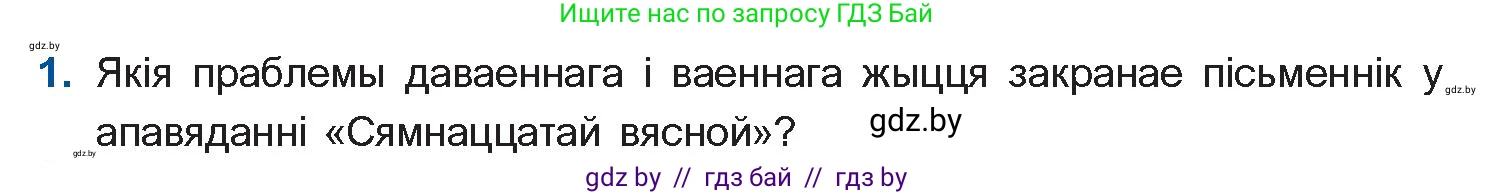 Ищите нас по запросу ГДЗ Бай

gdz.by

1. Якія праблемы даваеннага і ваеннага жыцця закранае пісьменнік у апавяданні «Сямнаццатай вясной»?

gdz.by

gdz.by

gdz.by

gdz by // гдз бай // гдз by